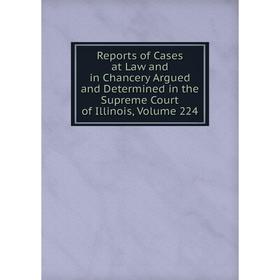 Reports of Cases at Law and in Chancery Argued and Determined in the Supreme Court of Illinois, Volume 224